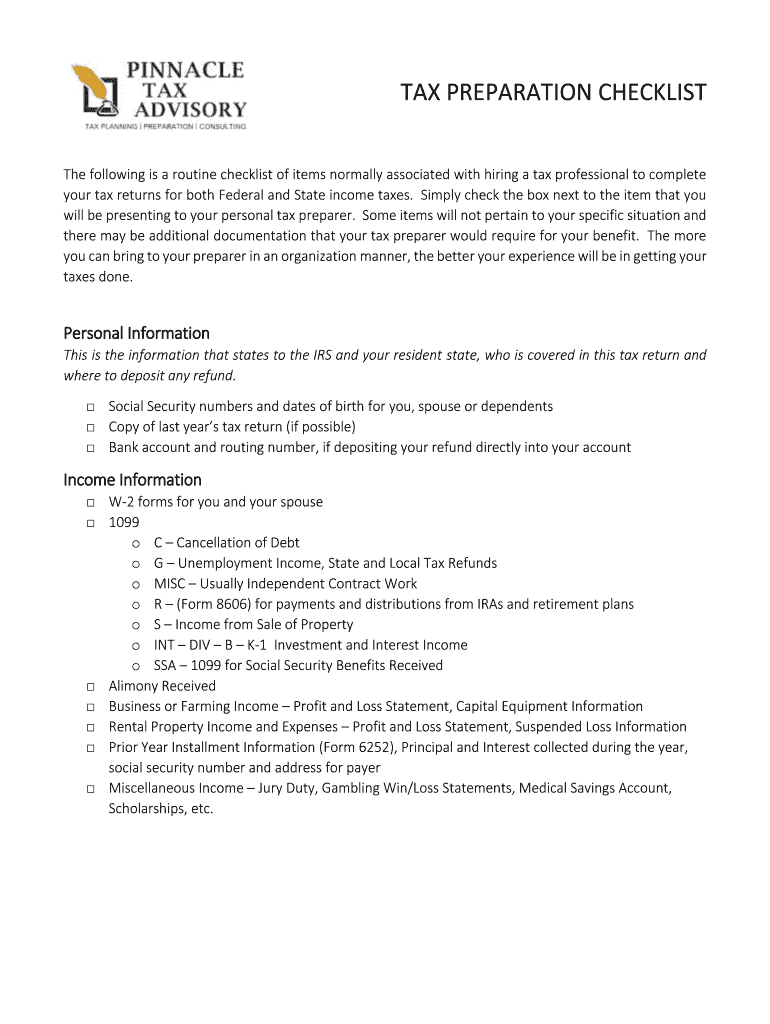 PINNACLE
TAX
ADVISORY
TAX PLANNING | PREPARATION | CONSULTING

TAX PREPARATION CHECKLIST

The following is a routine checklist of items normally associated with hiring a tax professional to complete your tax returns for both Federal and State income taxes. Simply check the box next to the item that you will be presenting to your personal tax preparer. Some items will not pertain to your specific situation and there may be additional documentation that your tax preparer would require for your benefit. The more you can bring to your preparer in an organization manner, the better your experience will be in getting your taxes done.

Personal Information

This is the information that states to the IRS and your resident state, who is covered in this tax return and where to deposit any refund.

□ Social Security numbers and dates of birth for you, spouse or dependents
□ Copy of last year's tax return (if possible)
□ Bank account and routing number, if depositing your refund directly into your account

Income Information

□ W-2 forms for you and your spouse
□ 1099
o C – Cancellation of Debt
o G – Unemployment Income, State and Local Tax Refunds
o MISC – Usually Independent Contract Work
o R – (Form 8606) for payments and distributions from IRAs and retirement plans
o S – Income from Sale of Property
o INT – DIV – B – K-1 Investment and Interest Income
o SSA – 1099 for Social Security Benefits Received
□ Alimony Received
□ Business or Farming Income – Profit and Loss Statement, Capital Equipment Information
□ Rental Property Income and Expenses – Profit and Loss Statement, Suspended Loss Information
□ Prior Year Installment Information (Form 6252), Principal and Interest collected during the year, social security number and address for payer
□ Miscellaneous Income – Jury Duty, Gambling Win/Loss Statements, Medical Savings Account, Scholarships, etc.